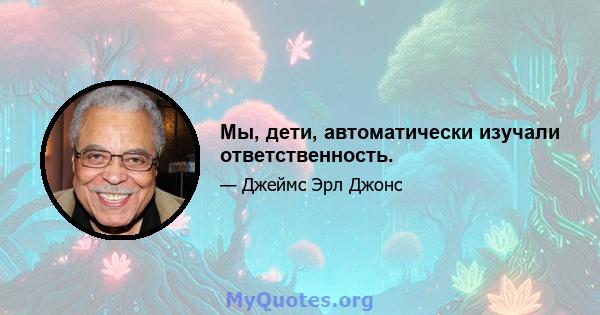 Мы, дети, автоматически изучали ответственность.

— Джеймс Эрл Джонс

MyQuotes.org